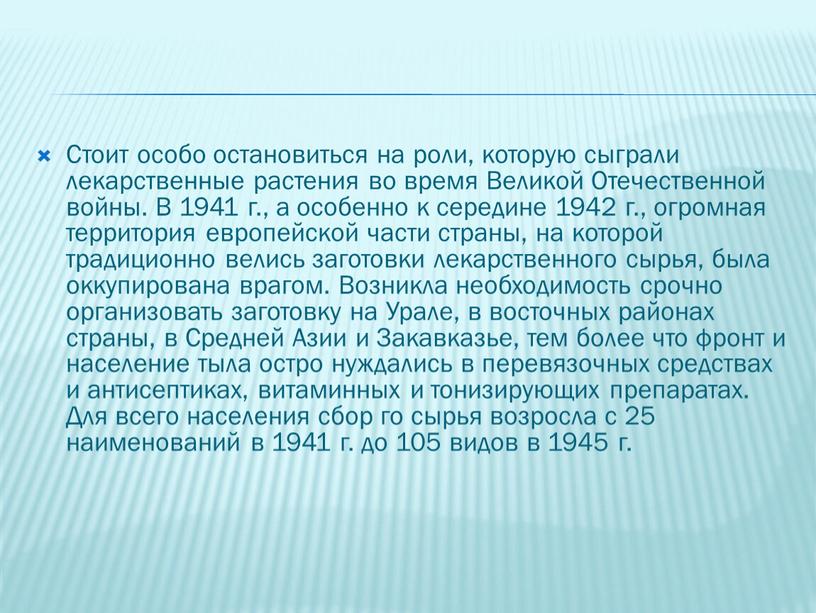 Стоит особо остановиться на роли, которую сыграли лекарственные растения во время Великой Отечественной войны. В 1941 г., а особенно к середине 1942 г., огромная территория европейской части страны, на которой традиционно велись заготовки лекарственного сырья, была оккупирована врагом. Возникла необходимость срочно организовать заготовку на Урале, в восточных районах страны, в Средней Азии и Закавказье, тем более что фронт и население тыла остро нуждались в перевязочных средствах и антисептиках, витаминных и тонизирующих препаратах. Для всего населения сбор го сырья возросла с 25 наименований в 1941 г. до 105 видов в 1945 г.